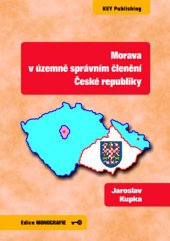 KEY Publishing

Morava
v územně správním členění
České republiky

Jaroslav
Kupka

Edice MONOGRAFIE